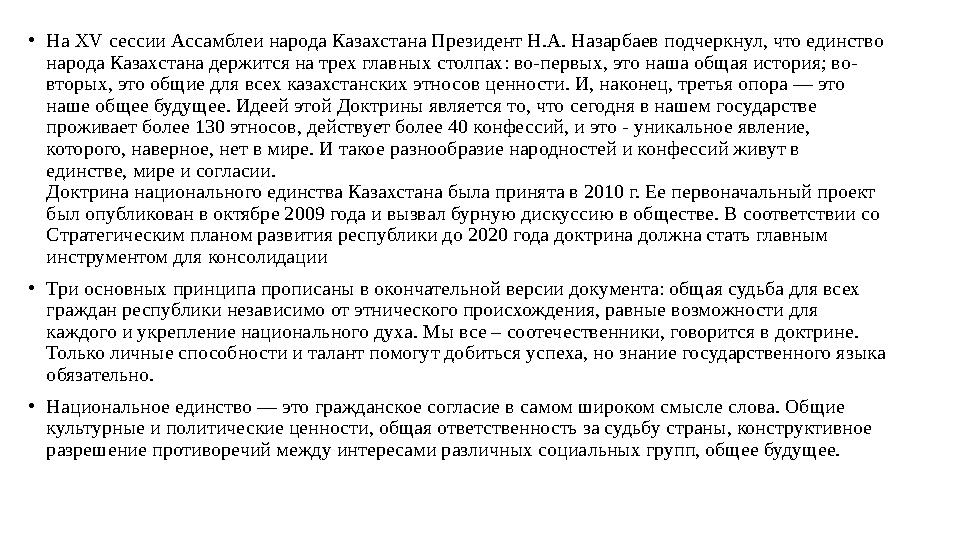 • На XV сессии Ассамблеи народа Казахстана Президент Н.А. Назарбаев подчеркнул, что единство народа Казахстана держится на трех главных столпах: во-первых, это наша общая история; во-вторых, это общие для всех казахстанских этносов ценности. И, наконец, третья опора — это наше общее будущее. Идеей этой Доктрины является то, что сегодня в нашем государстве проживает более 130 этносов, действует более 40 конфессий, и это - уникальное явление, которого, наверное, нет в мире. И такое разнообразие народностей и конфессий живут в единстве, мире и согласии.
Доктрина национального единства Казахстана была принята в 2010 г. Ее первоначальный проект был опубликован в октябре 2009 года и вызвал бурную дискуссию в обществе. В соответствии со Стратегическим планом развития республики до 2020 года доктрина должна стать главным инструментом для консолидации

• Три основных принципа прописаны в окончательной версии документа: общая судьба для всех граждан республики независимо от этнического происхождения, равные возможности для каждого и укрепление национального духа. Мы все – соотечественники, говорится в доктрине. Только личные способности и талант помогут добиться успеха, но знание государственного языка обязательно.

• Национальное единство — это гражданское согласие в самом широком смысле слова. Общие культурные и политические ценности, общая ответственность за судьбу страны, конструктивное разрешение противоречий между интересами различных социальных групп, общее будущее.